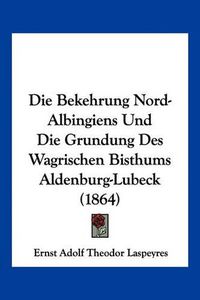 Die Bekehrung Nord-Albingiens Und Die Grundung Des Wagrischen Bisthums Aldenburg-Lubeck (1864)

Ernst Adolf Theodor Laspeyres